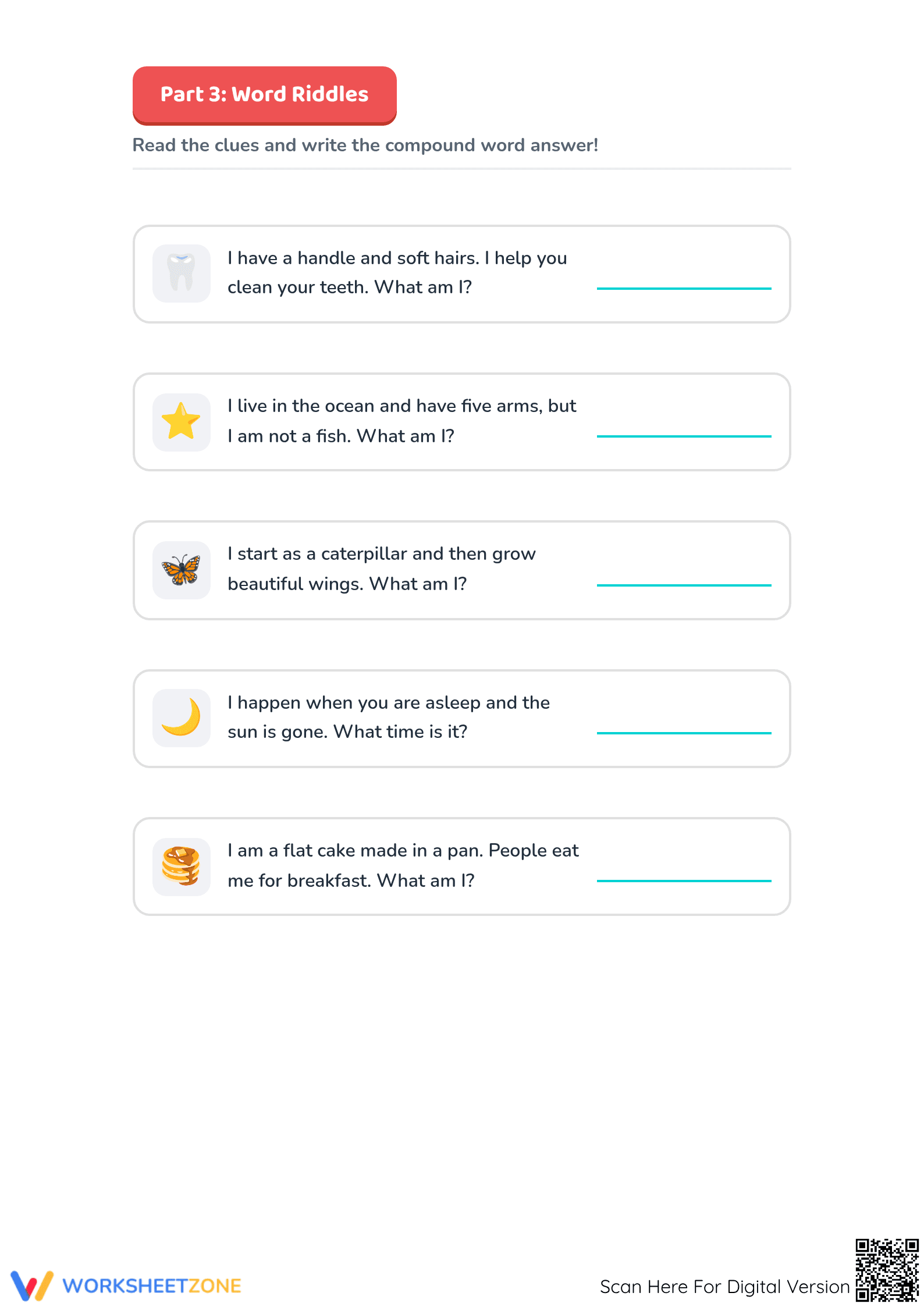 Part 3: Word Riddles

Read the clues and write the compound word answer!

I have a handle and soft hairs. I help you clean your teeth. What am I?

I live in the ocean and have five arms, but I am not a fish. What am I?

I start as a caterpillar and then grow beautiful wings. What am I?

I happen when you are asleep and the sun is gone. What time is it?

I am a flat cake made in a pan. People eat me for breakfast. What am I?

WORKSHEETZONE

Scan Here For Digital Version